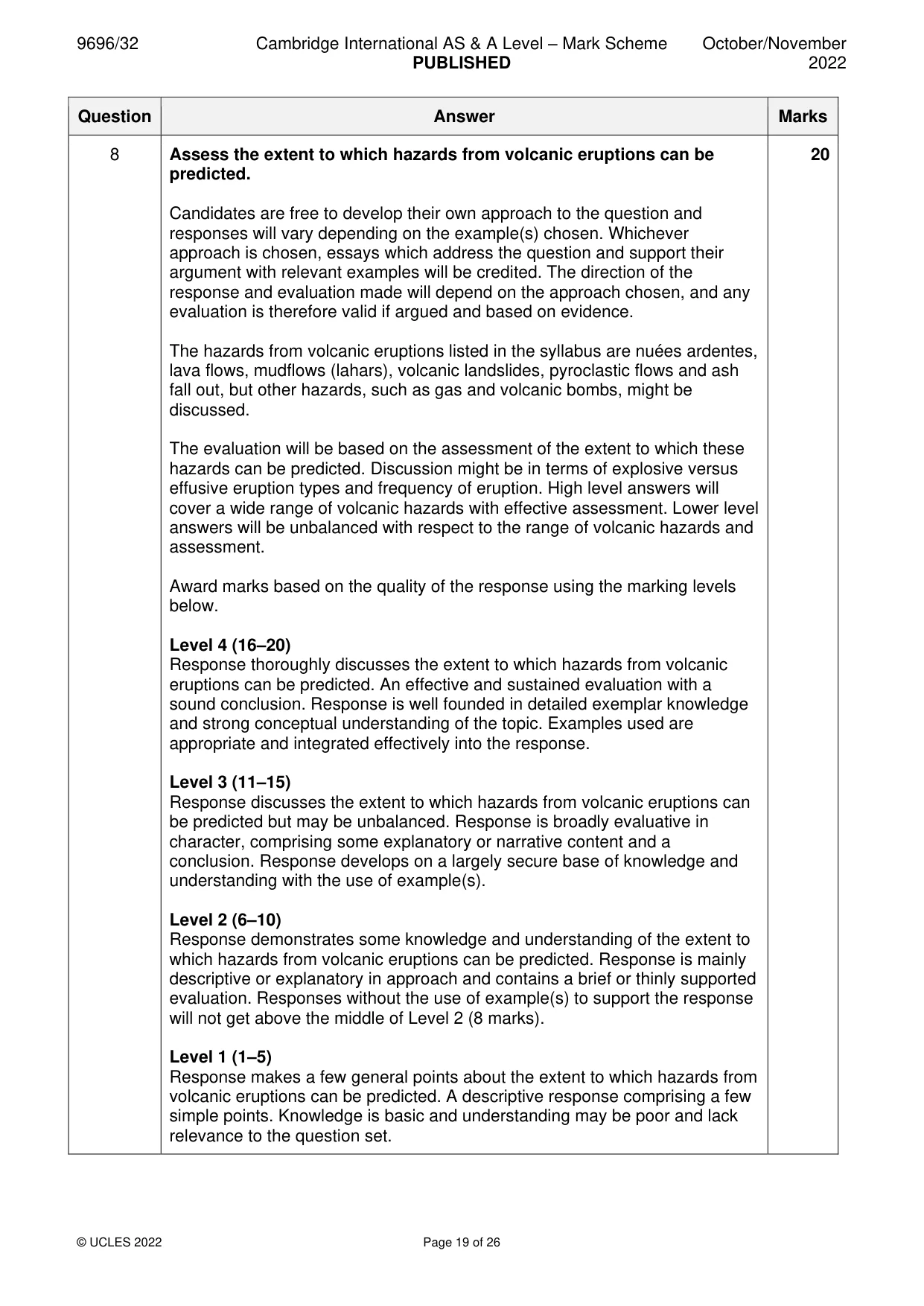 9696/32 Cambridge International AS & A Level – Mark Scheme PUBLISHED October/November 2022

| Question | Answer | Marks |
|---|---|---|
| 8 | Assess the extent to which hazards from volcanic eruptions can be predicted.<br><br>Candidates are free to develop their own approach to the question and responses will vary depending on the example(s) chosen. Whichever approach is chosen, essays which address the question and support their argument with relevant examples will be credited. The direction of the response and evaluation made will depend on the approach chosen, and any evaluation is therefore valid if argued and based on evidence.<br><br>The hazards from volcanic eruptions listed in the syllabus are nuées ardentes, lava flows, mudflows (lahars), volcanic landslides, pyroclastic flows and ash fall out, but other hazards, such as gas and volcanic bombs, might be discussed.<br><br>The evaluation will be based on the assessment of the extent to which these hazards can be predicted. Discussion might be in terms of explosive versus effusive eruption types and frequency of eruption. High level answers will cover a wide range of volcanic hazards with effective assessment. Lower level answers will be unbalanced with respect to the range of volcanic hazards and assessment.<br><br>Award marks based on the quality of the response using the marking levels below.<br><br>Level 4 (16–20)<br>Response thoroughly discusses the extent to which hazards from volcanic eruptions can be predicted. An effective and sustained evaluation with a sound conclusion. Response is well founded in detailed exemplar knowledge and strong conceptual understanding of the topic. Examples used are appropriate and integrated effectively into the response.<br><br>Level 3 (11–15)<br>Response discusses the extent to which hazards from volcanic eruptions can be predicted but may be unbalanced. Response is broadly evaluative in character, comprising some explanatory or narrative content and a conclusion. Response develops on a largely secure base of knowledge and understanding with the use of example(s).<br><br>Level 2 (6–10)<br>Response demonstrates some knowledge and understanding of the extent to which hazards from volcanic eruptions can be predicted. Response is mainly descriptive or explanatory in approach and contains a brief or thinly supported evaluation. Responses without the use of example(s) to support the response will not get above the middle of Level 2 (8 marks).<br><br>Level 1 (1–5)<br>Response makes a few general points about the extent to which hazards from volcanic eruptions can be predicted. A descriptive response comprising a few simple points. Knowledge is basic and understanding may be poor and lack relevance to the question set. | 20 |

© UCLES 2022 Page 19 of 26